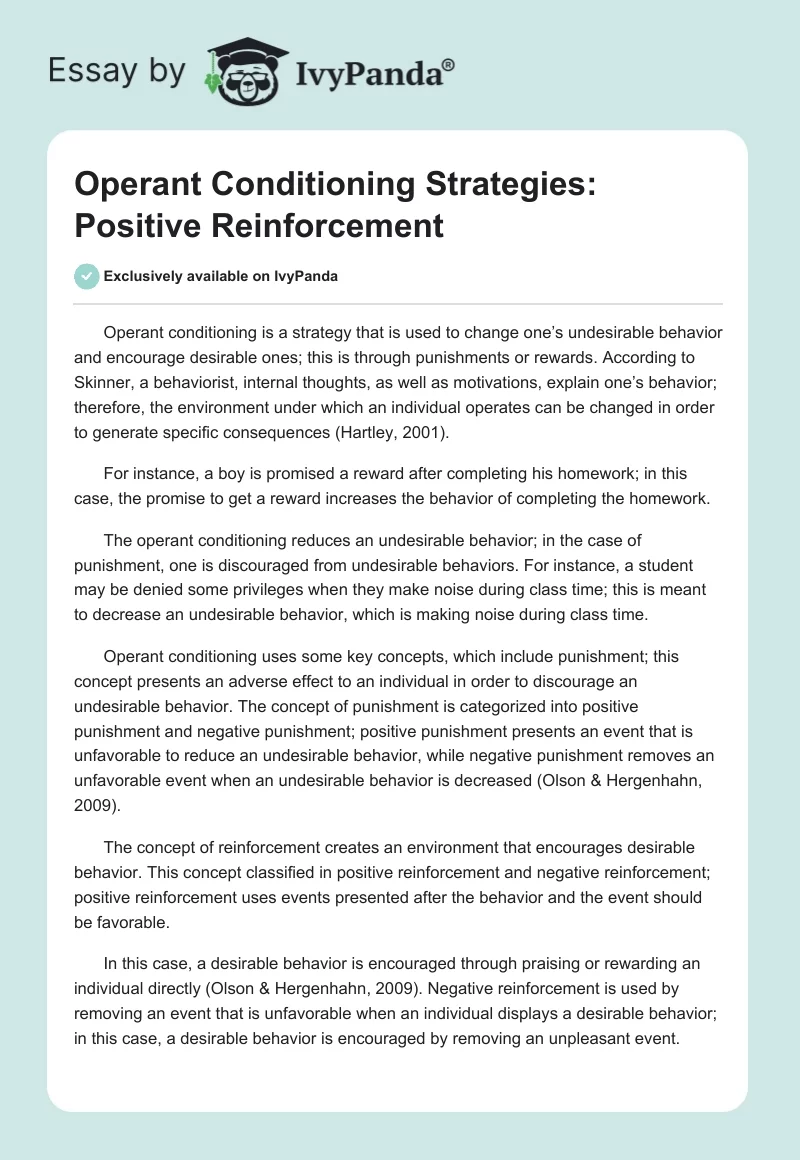 Essay by IvyPanda®

Operant Conditioning Strategies: Positive Reinforcement

Exclusively available on IvyPanda

Operant conditioning is a strategy that is used to change one's undesirable behavior and encourage desirable ones; this is through punishments or rewards. According to Skinner, a behaviorist, internal thoughts, as well as motivations, explain one's behavior; therefore, the environment under which an individual operates can be changed in order to generate specific consequences (Hartley, 2001).

For instance, a boy is promised a reward after completing his homework; in this case, the promise to get a reward increases the behavior of completing the homework.

The operant conditioning reduces an undesirable behavior; in the case of punishment, one is discouraged from undesirable behaviors. For instance, a student may be denied some privileges when they make noise during class time; this is meant to decrease an undesirable behavior, which is making noise during class time.

Operant conditioning uses some key concepts, which include punishment; this concept presents an adverse effect to an individual in order to discourage an undesirable behavior. The concept of punishment is categorized into positive punishment and negative punishment; positive punishment presents an event that is unfavorable to reduce an undesirable behavior, while negative punishment removes an unfavorable event when an undesirable behavior is decreased (Olson & Hergenhahn, 2009).

The concept of reinforcement creates an environment that encourages desirable behavior. This concept classified in positive reinforcement and negative reinforcement; positive reinforcement uses events presented after the behavior and the event should be favorable.

In this case, a desirable behavior is encouraged through praising or rewarding an individual directly (Olson & Hergenhahn, 2009). Negative reinforcement is used by removing an event that is unfavorable when an individual displays a desirable behavior; in this case, a desirable behavior is encouraged by removing an unpleasant event.